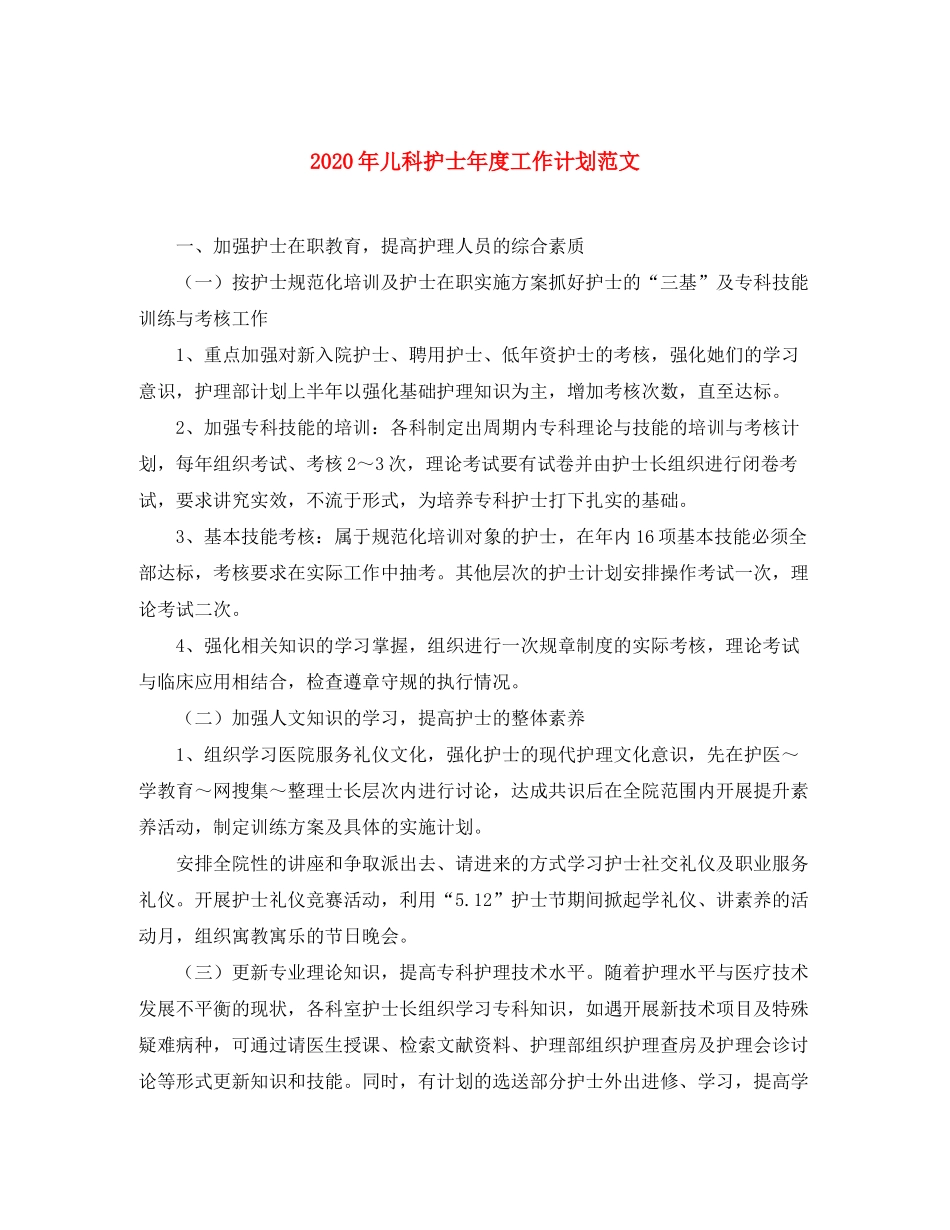 2020年儿科护士年度工作计划范文

一、加强护士在职教育，提高护理人员的综合素质

（一）按护士规范化培训及护士在职实施方案抓好护士的“三基”及专科技能训练与考核工作

1、重点加强对新入院护士、聘用护士、低年资护士的考核，强化她们的学习意识，护理部计划上半年以强化基础护理知识为主，增加考核次数，直至达标。

2、加强专科技能的培训：各科制定出周期内专科理论与技能的培训与考核计划，每年组织考试、考核2～3次，理论考试要有试卷并由护士长组织进行闭卷考试，要求讲究实效，不流于形式，为培养专科护士打下扎实的基础。

3、基本技能考核：属于规范化培训对象的护士，在年内16项基本技能必须全部达标，考核要求在实际工作中抽考。其他层次的护士计划安排操作考试一次，理论考试二次。

4、强化相关知识的学习掌握，组织进行一次规章制度的实际考核，理论考试与临床应用相结合，检查遵章守规的执行情况。

（二）加强人文知识的学习，提高护士的整体素养

1、组织学习医院服务礼仪文化，强化护士的现代护理文化意识，先在护医～学教育～网搜集～整理士长层次内进行讨论，达成共识后在全院范围内开展提升素养活动，制定训练方案及具体的实施计划。

安排全院性的讲座和争取派出去、请进来的方式学习护士社交礼仪及职业服务礼仪。开展护士礼仪竞赛活动，利用“5.12”护士节期间掀起学礼仪、讲素养的活动月，组织寓教寓乐的节日晚会。

（三）更新专业理论知识，提高专科护理技术水平。随着护理水平与医疗技术发展不平衡的现状，各科室护士长组织学习专科知识，如遇开展新技术项目及特殊疑难病种，可通过请医生授课、检索文献资料、护理部组织护理查房及护理会诊讨论等形式更新知识和技能。同时，有计划的选送部分护士外出进修、学习，提高学